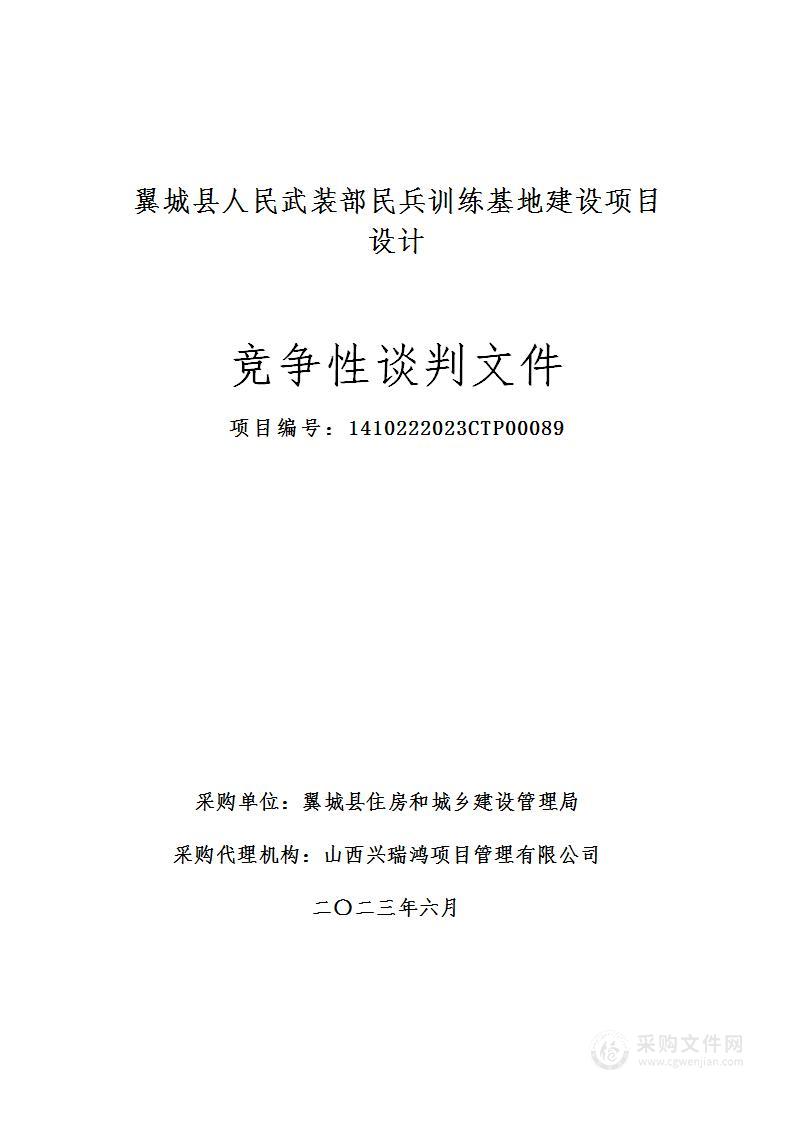 翼城县人民武装部民兵训练基地建设项目设计

竞争性谈判文件

项目编号：1410222023CTP00089

采购单位：翼城县住房和城乡建设管理局

采购代理机构：山西兴瑞鸿项目管理有限公司

二〇二三年六月

采购文件网
www.cgwenjian.com